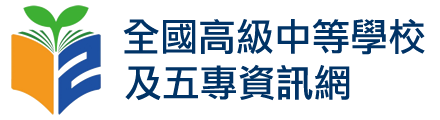 全國高級中等學校
及五專資訊網